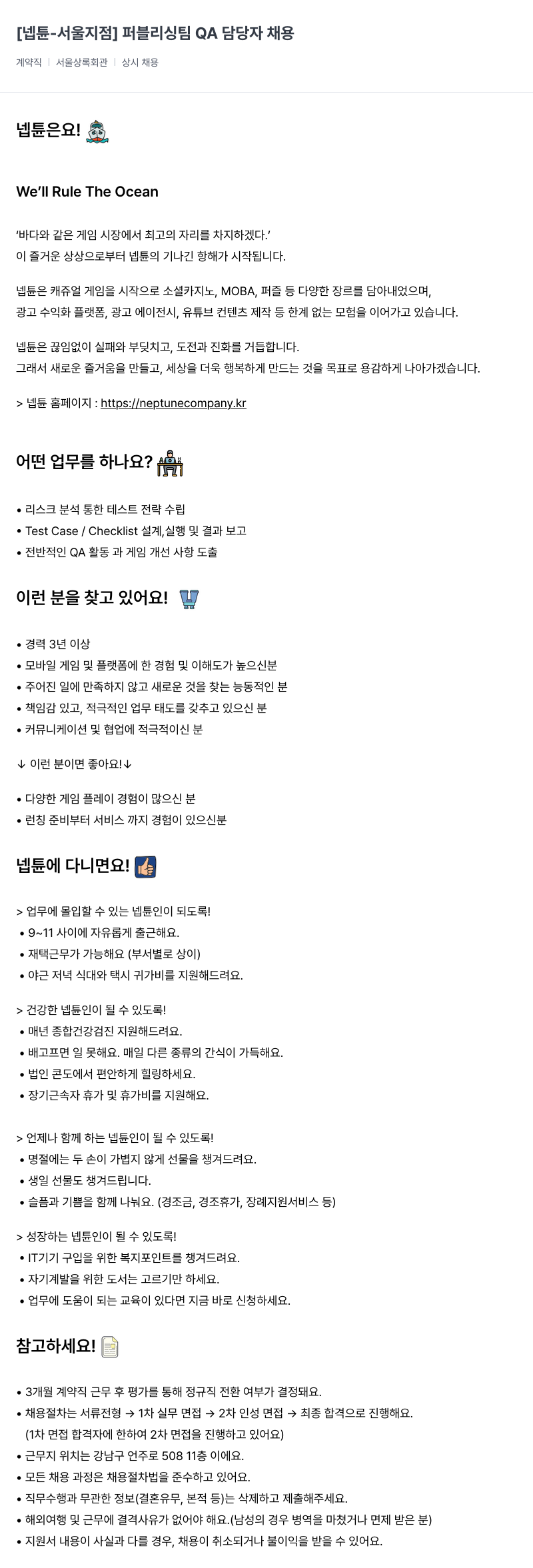 [넵튠-서울지점] 퍼블리싱팀 QA 담당자 채용

계약직 | 서울상록회관 | 상시 채용

넵튠은요!

We'll Rule The Ocean

'바다와 같은 게임 시장에서 최고의 자리를 차지하겠다.'
이 즐거운 상상으로부터 넵튠의 기나긴 항해가 시작됩니다.

넵튠은 캐쥬얼 게임을 시작으로 소셜카지노, MOBA, 퍼즐 등 다양한 장르를 담아내었으며,
광고 수익화 플랫폼, 광고 에이전시, 유튜브 컨텐츠 제작 등 한계 없는 모험을 이어가고 있습니다.

넵튠은 끊임없이 실패와 부딪치고, 도전과 진화를 거듭합니다.
그래서 새로운 즐거움을 만들고, 세상을 더욱 행복하게 만드는 것을 목표로 용감하게 나아가겠습니다.

> 넵튠 홈페이지 : https://neptunecompany.kr

어떤 업무를 하나요?

• 리스크 분석 통한 테스트 전략 수립
• Test Case / Checklist 설계,실행 및 결과 보고
• 전반적인 QA 활동 과 게임 개선 사항 도출

이런 분을 찾고 있어요!

• 경력 3년 이상
• 모바일 게임 및 플랫폼에 한 경험 및 이해도가 높으신분
• 주어진 일에 만족하지 않고 새로운 것을 찾는 능동적인 분
• 책임감 있고, 적극적인 업무 태도를 갖추고 있으신 분
• 커뮤니케이션 및 협업에 적극적이신 분

↓ 이런 분이면 좋아요!↓

• 다양한 게임 플레이 경험이 많으신 분
• 런칭 준비부터 서비스 까지 경험이 있으신분

넵튠에 다니면요!

> 업무에 몰입할 수 있는 넵튠인이 되도록!
• 9~11 사이에 자유롭게 출근해요.
• 재택근무가 가능해요 (부서별로 상이)
• 야근 저녁 식대와 택시 귀가비를 지원해드려요.

> 건강한 넵튠인이 될 수 있도록!
• 매년 종합건강검진 지원해드려요.
• 배고프면 일 못해요. 매일 다른 종류의 간식이 가득해요.
• 법인 콘도에서 편안하게 힐링하세요.
• 장기근속자 휴가 및 휴가비를 지원해요.

> 언제나 함께 하는 넵튠인이 될 수 있도록!
• 명절에는 두 손이 가볍지 않게 선물을 챙겨드려요.
• 생일 선물도 챙겨드립니다.
• 슬픔과 기쁨을 함께 나눠요. (경조금, 경조휴가, 장례지원서비스 등)

> 성장하는 넵튠인이 될 수 있도록!
• IT기기 구입을 위한 복지포인트를 챙겨드려요.
• 자기계발을 위한 도서는 고르기만 하세요.
• 업무에 도움이 되는 교육이 있다면 지금 바로 신청하세요.

참고하세요!

• 3개월 계약직 근무 후 평가를 통해 정규직 전환 여부가 결정돼요.
• 채용절차는 서류전형 → 1차 실무 면접 → 2차 인성 면접 → 최종 합격으로 진행해요.
(1차 면접 합격자에 한하여 2차 면접을 진행하고 있어요)
• 근무지 위치는 강남구 언주로 508 11층 이에요.
• 모든 채용 과정은 채용절차법을 준수하고 있어요.
• 직무수행과 무관한 정보(결혼유무, 본적 등)는 삭제하고 제출해주세요.
• 해외여행 및 근무에 결격사유가 없어야 해요.(남성의 경우 병역을 마쳤거나 면제 받은 분)
• 지원서 내용이 사실과 다를 경우, 채용이 취소되거나 불이익을 받을 수 있어요.